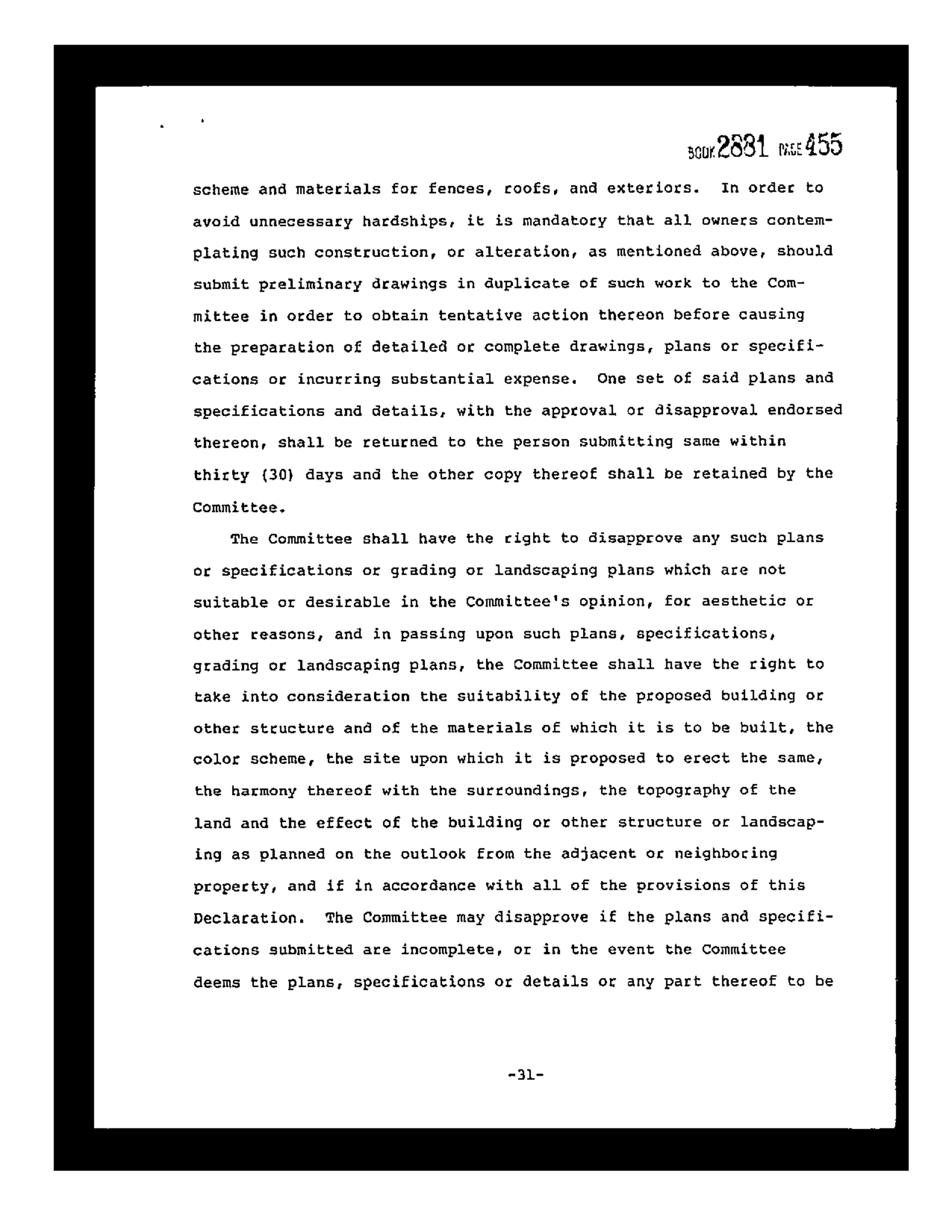 BOOK 2881 PAGE 455

scheme and materials for fences, roofs, and exteriors. In order to avoid unnecessary hardships, it is mandatory that all owners contemplating such construction, or alteration, as mentioned above, should submit preliminary drawings in duplicate of such work to the Committee in order to obtain tentative action thereon before causing the preparation of detailed or complete drawings, plans or specifications or incurring substantial expense. One set of said plans and specifications and details, with the approval or disapproval endorsed thereon, shall be returned to the person submitting same within thirty (30) days and the other copy thereof shall be retained by the Committee.

The Committee shall have the right to disapprove any such plans or specifications or grading or landscaping plans which are not suitable or desirable in the Committee's opinion, for aesthetic or other reasons, and in passing upon such plans, specifications, grading or landscaping plans, the Committee shall have the right to take into consideration the suitability of the proposed building or other structure and of the materials of which it is to be built, the color scheme, the site upon which it is proposed to erect the same, the harmony thereof with the surroundings, the topography of the land and the effect of the building or other structure or landscaping as planned on the outlook from the adjacent or neighboring property, and if in accordance with all of the provisions of this Declaration. The Committee may disapprove if the plans and specifications submitted are incomplete, or in the event the Committee deems the plans, specifications or details or any part thereof to be

-31-